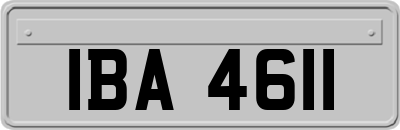 IBA 4611